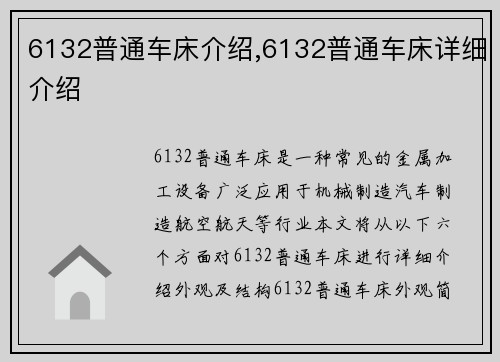 6132普通车床介绍,6132普通车床详细介绍

6132普通车床是一种常见的金属加工设备广泛应用于机械制造汽车制造航空航天等行业本文将从以下六个方面对6132普通车床进行详细介绍外观及结构6132普通车床外观简